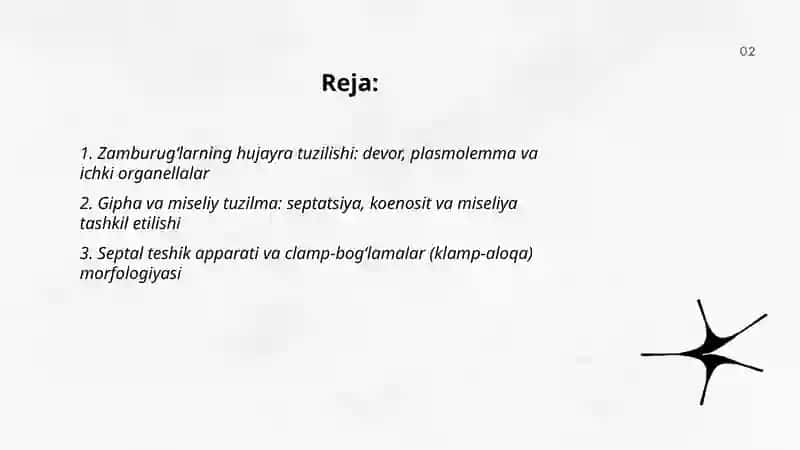 02

Reja:

1. Zamburug‘larning hujayra tuzilishi: devor, plasmolemma va ichki organellalar

2. Gipha va miseliy tuzilma: septatsiya, koenosit va miseliya tashkil etilishi

3. Septal teshik apparati va clamp-bog‘lamalar (klamp-aloqa) morfologiyasi